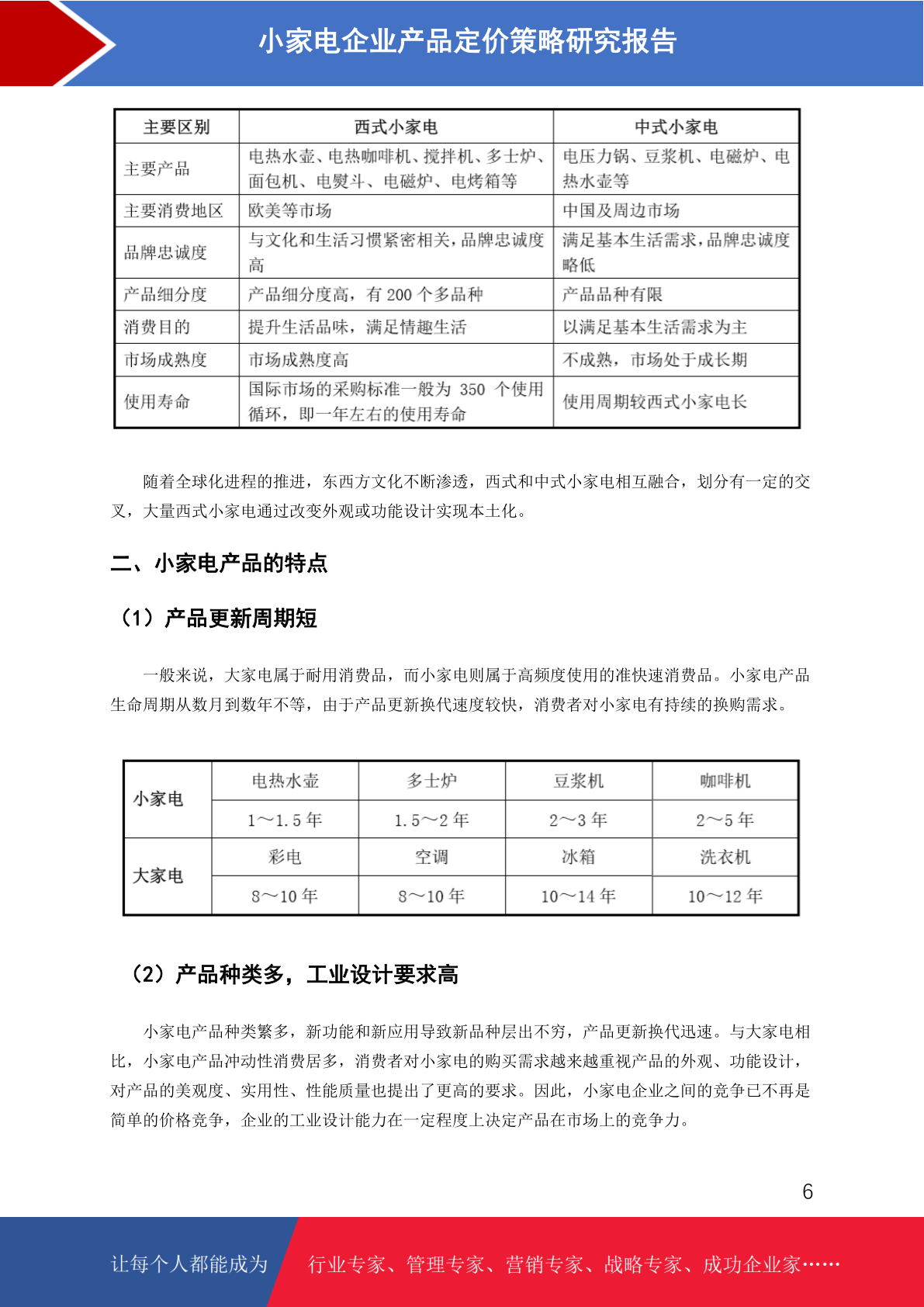 小家电企业产品定价策略研究报告

| 主要区别 | 西式小家电 | 中式小家电 |
|---|---|---|
| 主要产品 | 电热水壶、电热咖啡机、搅拌机、多士炉、面包机、电熨斗、电磁炉、电烤箱等 | 电压力锅、豆浆机、电磁炉、电热水壶等 |
| 主要消费地区 | 欧美等市场 | 中国及周边市场 |
| 品牌忠诚度 | 与文化和生活习惯紧密相关，品牌忠诚度高 | 满足基本生活需求，品牌忠诚度略低 |
| 产品细分度 | 产品细分度高，有 200 个多品种 | 产品品种有限 |
| 消费目的 | 提升生活品味，满足情趣生活 | 以满足基本生活需求为主 |
| 市场成熟度 | 市场成熟度高 | 不成熟，市场处于成长期 |
| 使用寿命 | 国际市场的采购标准一般为 350 个使用循环，即一年左右的使用寿命 | 使用周期较西式小家电长 |

随着全球化进程的推进，东西方文化不断渗透，西式和中式小家电相互融合，划分有一定的交叉，大量西式小家电通过改变外观或功能设计实现本土化。

二、小家电产品的特点

（1）产品更新周期短

一般来说，大家电属于耐用消费品，而小家电则属于高频度使用的准快速消费品。小家电产品生命周期从数月到数年不等，由于产品更新换代速度较快，消费者对小家电有持续的换购需求。

| 小家电 | 电热水壶 | 多士炉 | 豆浆机 | 咖啡机 |
|---|---|---|---|---|
| | 1～1.5 年 | 1.5～2 年 | 2～3 年 | 2～5 年 |
| 大家电 | 彩电 | 空调 | 冰箱 | 洗衣机 |
| | 8～10 年 | 8～10 年 | 10～14 年 | 10～12 年 |

（2）产品种类多，工业设计要求高

小家电产品种类繁多，新功能和新应用导致新品种层出不穷，产品更新换代迅速。与大家电相比，小家电产品冲动性消费居多，消费者对小家电的购买需求越来越重视产品的外观、功能设计，对产品的美观度、实用性、性能质量也提出了更高的要求。因此，小家电企业之间的竞争已不再是简单的价格竞争，企业的工业设计能力在一定程度上决定产品在市场上的竞争力。

6

让每个人都能成为 行业专家、管理专家、营销专家、战略专家、成功企业家……